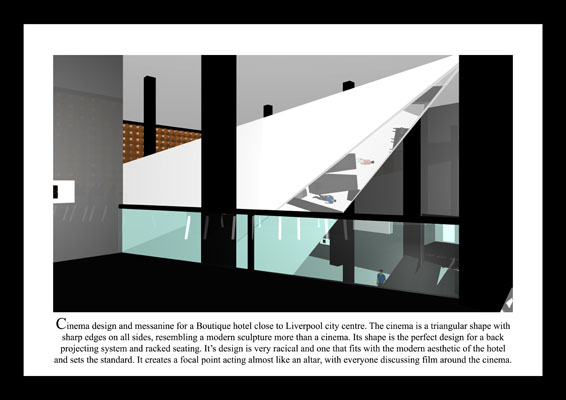 Cinema design and messanine for a Boutique hotel close to Liverpool city centre. The cinema is a triangular shape with sharp edges on all sides, resembling a modern sculpture more than a cinema. Its shape is the perfect design for a back projecting system and racked seating. It's design is very racical and one that fits with the modern aesthetic of the hotel and sets the standard. It creates a focal point acting almost like an altar, with everyone discussing film around the cinema.